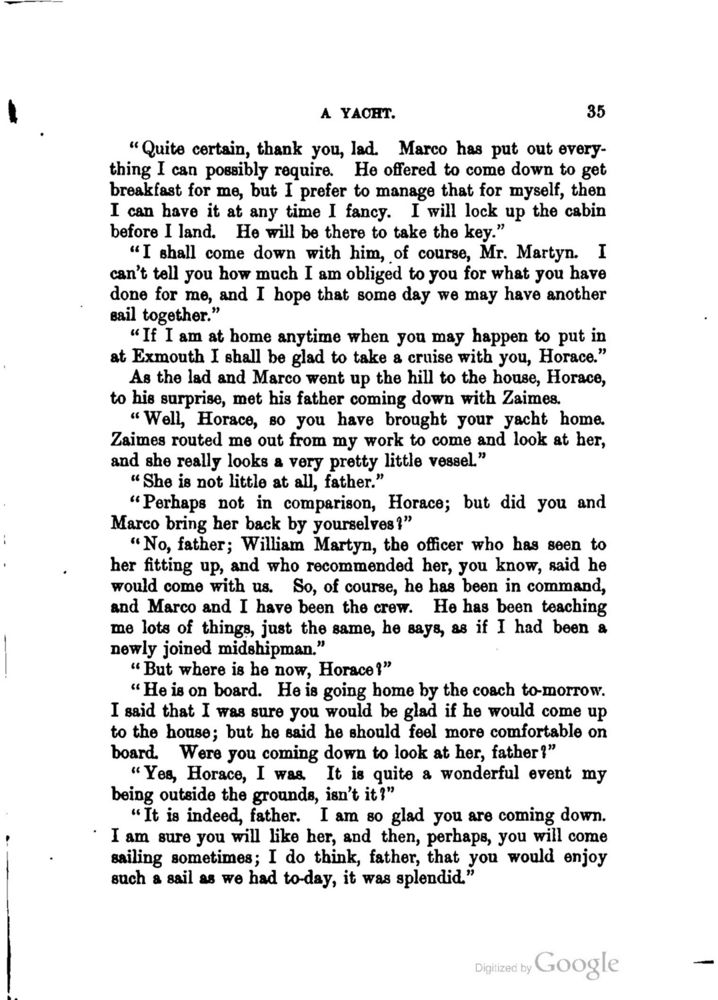 A YACHT. 35

"Quite certain, thank you, lad. Marco has put out everything I can possibly require. He offered to come down to get breakfast for me, but I prefer to manage that for myself, then I can have it at any time I fancy. I will lock up the cabin before I land. He will be there to take the key."

"I shall come down with him, of course, Mr. Martyn. I can't tell you how much I am obliged to you for what you have done for me, and I hope that some day we may have another sail together."

"If I am at home anytime when you may happen to put in at Exmouth I shall be glad to take a cruise with you, Horace."

As the lad and Marco went up the hill to the house, Horace, to his surprise, met his father coming down with Zaimes.

"Well, Horace, so you have brought your yacht home. Zaimes routed me out from my work to come and look at her, and she really looks a very pretty little vessel."

"She is not little at all, father."

"Perhaps not in comparison, Horace; but did you and Marco bring her back by yourselves?"

"No, father; William Martyn, the officer who has seen to her fitting up, and who recommended her, you know, said he would come with us. So, of course, he has been in command, and Marco and I have been the crew. He has been teaching me lots of things, just the same, he says, as if I had been a newly joined midshipman."

"But where is he now, Horace?"

"He is on board. He is going home by the coach to-morrow. I said that I was sure you would be glad if he would come up to the house; but he said he should feel more comfortable on board. Were you coming down to look at her, father?"

"Yes, Horace, I was. It is quite a wonderful event my being outside the grounds, isn't it?"

"It is indeed, father. I am so glad you are coming down. I am sure you will like her, and then, perhaps, you will come sailing sometimes; I do think, father, that you would enjoy such a sail as we had to-day, it was splendid."

Digitized by Google